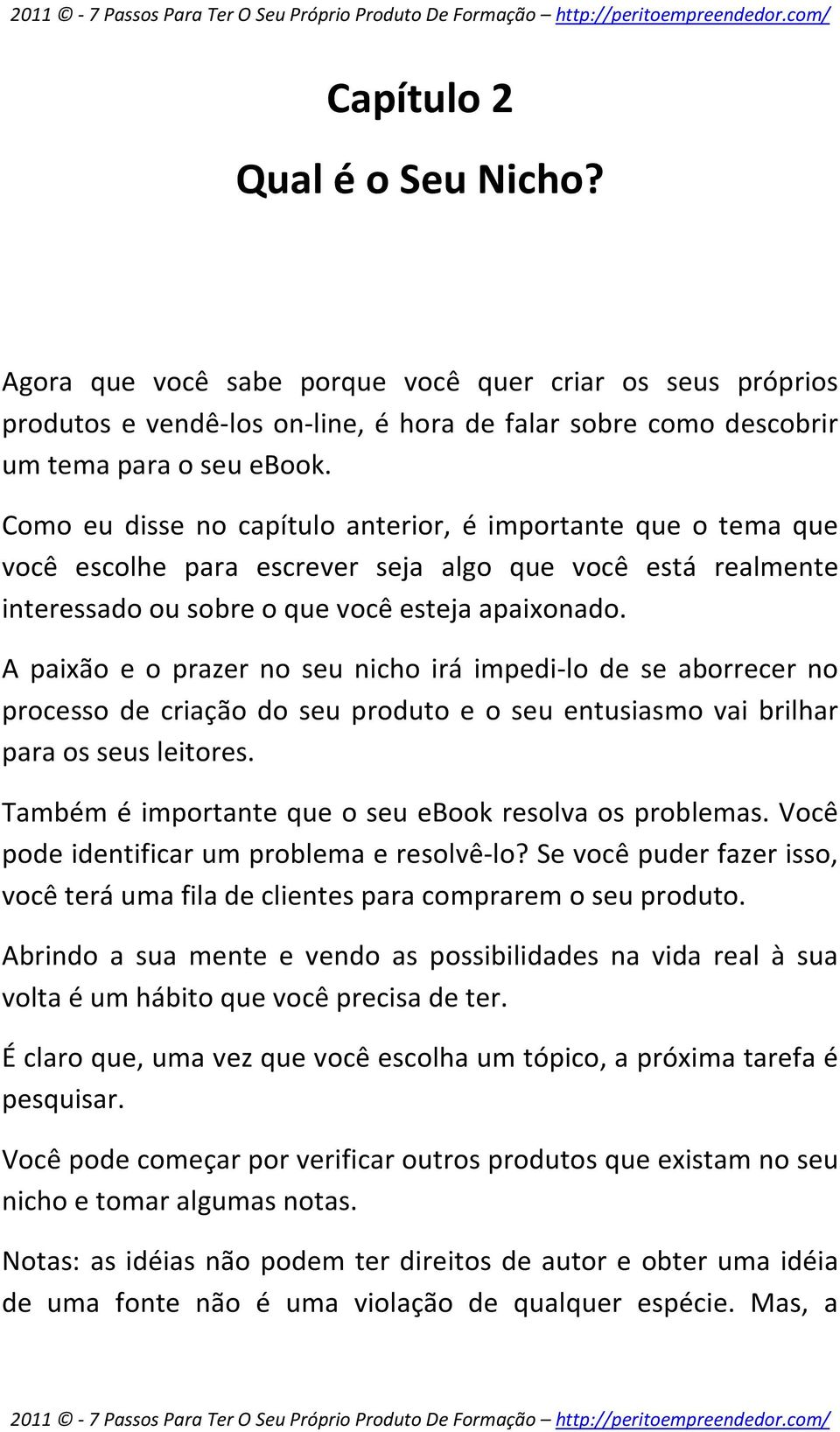 2011 © - 7 Passos Para Ter O Seu Próprio Produto De Formação – http://peritoempreendedor.com/

Capítulo 2

Qual é o Seu Nicho?

Agora que você sabe porque você quer criar os seus próprios produtos e vendê-los on-line, é hora de falar sobre como descobrir um tema para o seu ebook.

Como eu disse no capítulo anterior, é importante que o tema que você escolhe para escrever seja algo que você está realmente interessado ou sobre o que você esteja apaixonado.

A paixão e o prazer no seu nicho irá impedi-lo de se aborrecer no processo de criação do seu produto e o seu entusiasmo vai brilhar para os seus leitores.

Também é importante que o seu ebook resolva os problemas. Você pode identificar um problema e resolvê-lo? Se você puder fazer isso, você terá uma fila de clientes para comprarem o seu produto.

Abrindo a sua mente e vendo as possibilidades na vida real à sua volta é um hábito que você precisa de ter.

É claro que, uma vez que você escolha um tópico, a próxima tarefa é pesquisar.

Você pode começar por verificar outros produtos que existam no seu nicho e tomar algumas notas.

Notas: as idéias não podem ter direitos de autor e obter uma idéia de uma fonte não é uma violação de qualquer espécie. Mas, a

2011 © - 7 Passos Para Ter O Seu Próprio Produto De Formação – http://peritoempreendedor.com/